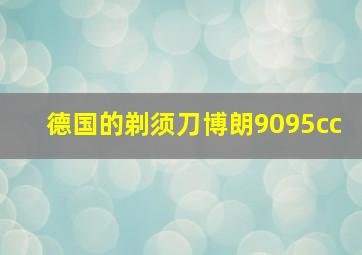 德国的剃须刀博朗9095cc